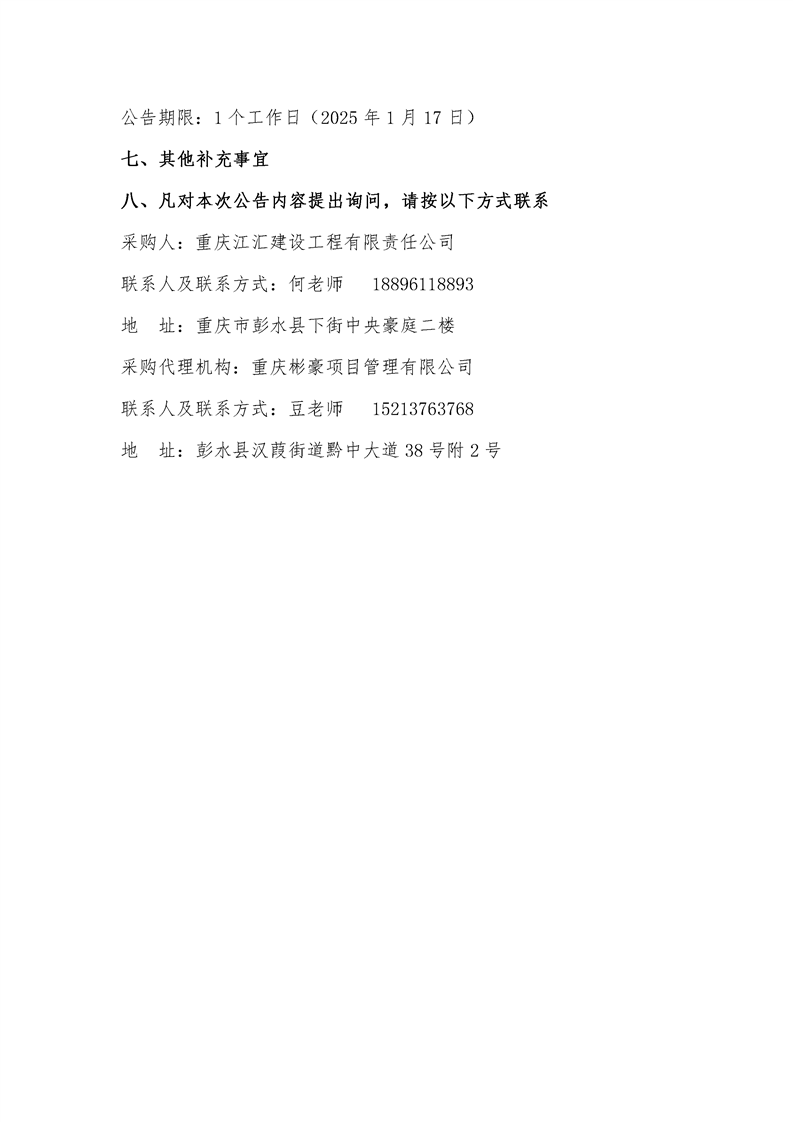 公告期限：1个工作日（2025年1月17日）

七、其他补充事宜

八、凡对本次公告内容提出询问，请按以下方式联系

采购人：重庆江汇建设工程有限责任公司

联系人及联系方式：何老师 18896118893

地 址：重庆市彭水县下街中央豪庭二楼

采购代理机构：重庆彬豪项目管理有限公司

联系人及联系方式：豆老师 15213763768

地 址：彭水县汉葭街道黔中大道38号附2号